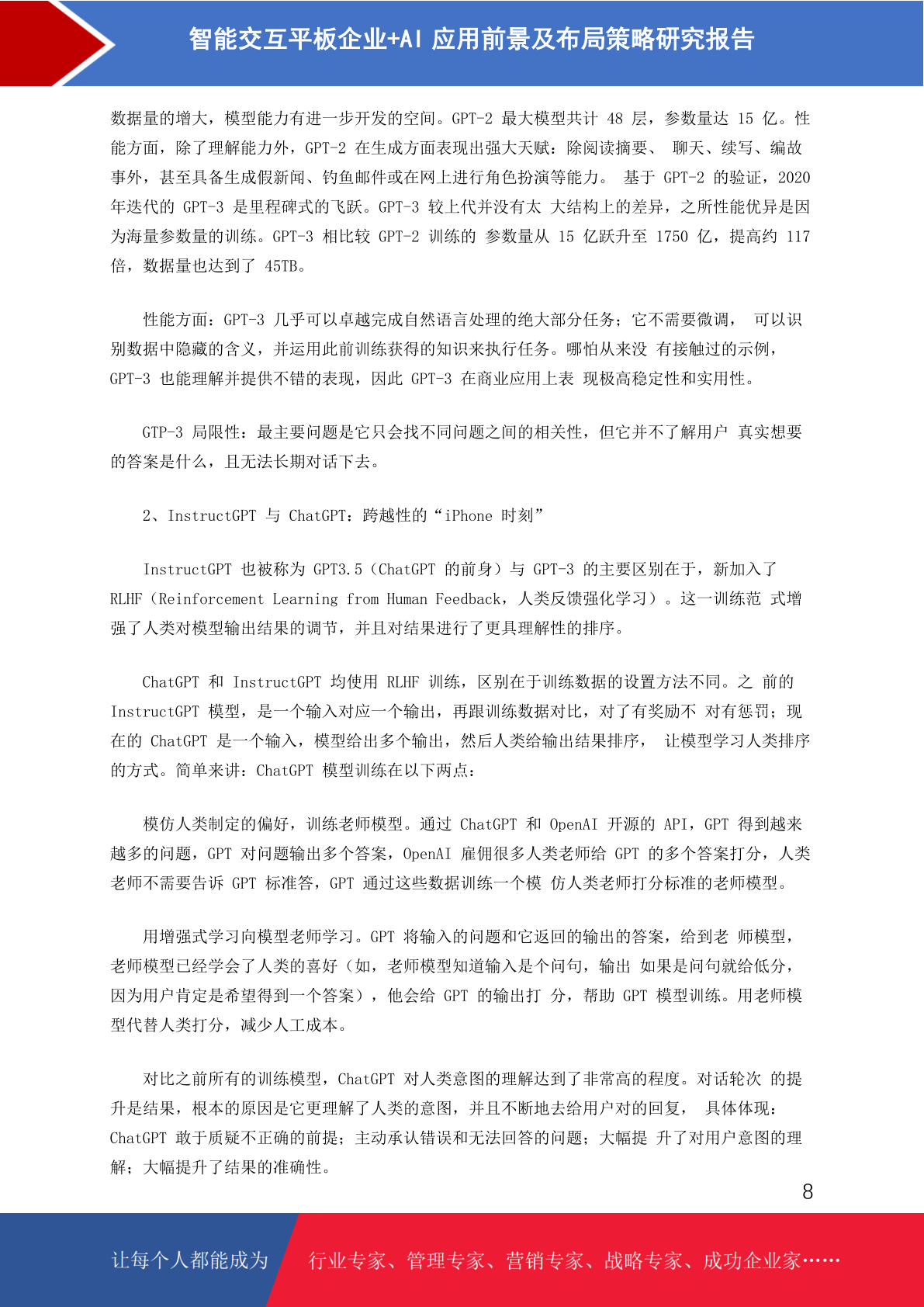 智能交互平板企业+AI 应用前景及布局策略研究报告

数据量的增大，模型能力有进一步开发的空间。GPT-2 最大模型共计 48 层，参数量达 15 亿。性能方面，除了理解能力外，GPT-2 在生成方面表现出强大天赋：除阅读摘要、 聊天、续写、编故事外，甚至具备生成假新闻、钓鱼邮件或在网上进行角色扮演等能力。 基于 GPT-2 的验证，2020 年迭代的 GPT-3 是里程碑式的飞跃。GPT-3 较上代并没有太 大结构上的差异，之所性能优异是因为海量参数量的训练。GPT-3 相比较 GPT-2 训练的 参数量从 15 亿跃升至 1750 亿，提高约 117 倍，数据量也达到了 45TB。

性能方面：GPT-3 几乎可以卓越完成自然语言处理的绝大部分任务；它不需要微调， 可以识别数据中隐藏的含义，并运用此前训练获得的知识来执行任务。哪怕从来没 有接触过的示例，GPT-3 也能理解并提供不错的表现，因此 GPT-3 在商业应用上表 现极高稳定性和实用性。

GTP-3 局限性：最主要问题是它只会找不同问题之间的相关性，但它并不了解用户 真实想要的答案是什么，且无法长期对话下去。

2、InstructGPT 与 ChatGPT：跨越性的“iPhone 时刻”

InstructGPT 也被称为 GPT3.5（ChatGPT 的前身）与 GPT-3 的主要区别在于，新加入了 RLHF（Reinforcement Learning from Human Feedback，人类反馈强化学习）。这一训练范 式增强了人类对模型输出结果的调节，并且对结果进行了更具理解性的排序。

ChatGPT 和 InstructGPT 均使用 RLHF 训练，区别在于训练数据的设置方法不同。之 前的 InstructGPT 模型，是一个输入对应一个输出，再跟训练数据对比，对了有奖励不 对有惩罚；现在的 ChatGPT 是一个输入，模型给出多个输出，然后人类给输出结果排序， 让模型学习人类排序的方式。简单来讲：ChatGPT 模型训练在以下两点：

模仿人类制定的偏好，训练老师模型。通过 ChatGPT 和 OpenAI 开源的 API，GPT 得到越来越多的问题，GPT 对问题输出多个答案，OpenAI 雇佣很多人类老师给 GPT 的多个答案打分，人类老师不需要告诉 GPT 标准答，GPT 通过这些数据训练一个模 仿人类老师打分标准的老师模型。

用增强式学习向模型老师学习。GPT 将输入的问题和它返回的输出的答案，给到老 师模型，老师模型已经学会了人类的喜好（如，老师模型知道输入是个问句，输出 如果是问句就给低分，因为用户肯定是希望得到一个答案），他会给 GPT 的输出打 分，帮助 GPT 模型训练。用老师模型代替人类打分，减少人工成本。

对比之前所有的训练模型，ChatGPT 对人类意图的理解达到了非常高的程度。对话轮次 的提升是结果，根本的原因是它更理解了人类的意图，并且不断地去给用户对的回复， 具体体现：ChatGPT 敢于质疑不正确的前提；主动承认错误和无法回答的问题；大幅提 升了对用户意图的理解；大幅提升了结果的准确性。

8

让每个人都能成为 行业专家、管理专家、营销专家、战略专家、成功企业家……